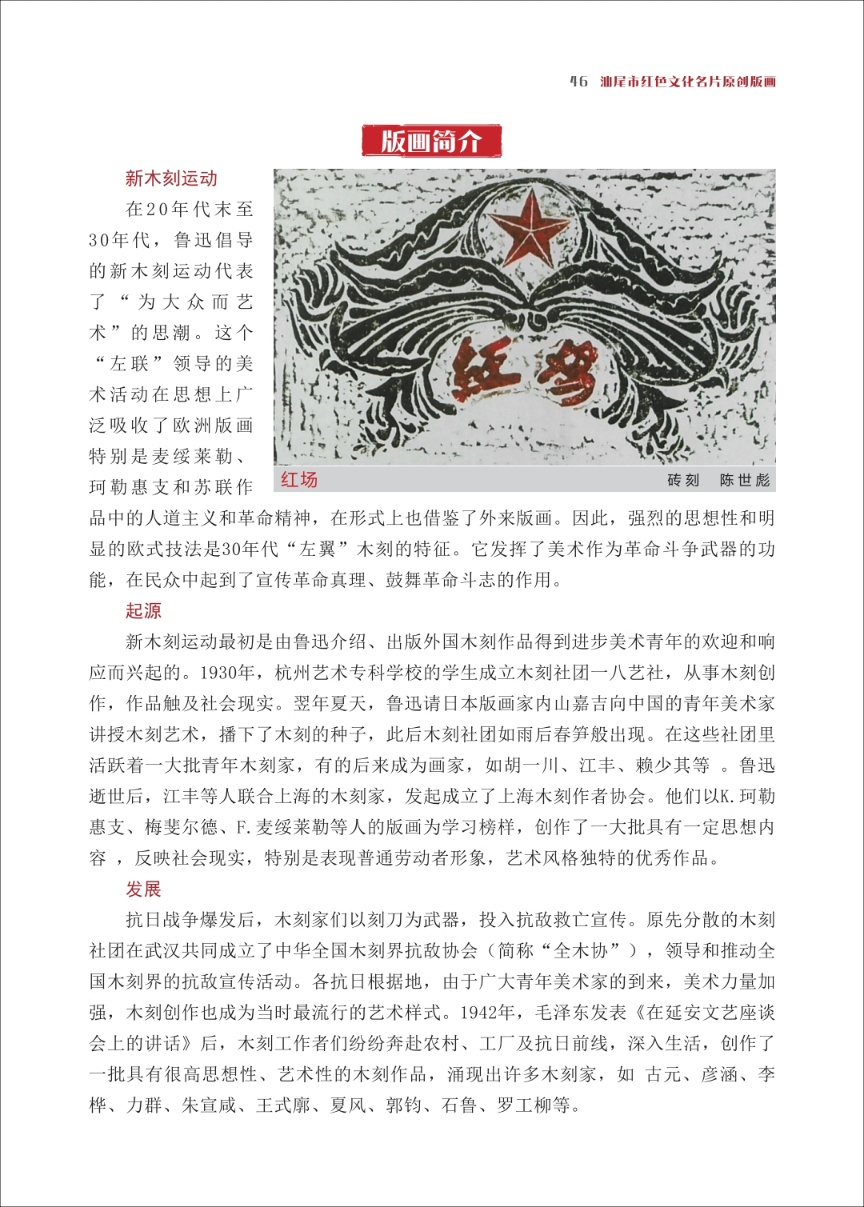 46 汕尾市红色文化名片原创版画

版画简介

新木刻运动

在20年代末至30年代，鲁迅倡导的新木刻运动代表了“为大众而艺术”的思潮。这个“左联”领导的美术活动在思想上广泛吸收了欧洲版画特别是麦绥莱勒、珂勒惠支和苏联作品中的人道主义和革命精神，在形式上也借鉴了外来版画。因此，强烈的思想性和明显的欧式技法是30年代“左翼”木刻的特征。它发挥了美术作为革命斗争武器的功能，在民众中起到了宣传革命真理、鼓舞革命斗志的作用。

红场

红场 砖刻 陈世彪

起源

新木刻运动最初是由鲁迅介绍、出版外国木刻作品得到进步美术青年的欢迎和响应而兴起的。1930年，杭州艺术专科学校的学生成立木刻社团一八艺社，从事木刻创作，作品触及社会现实。翌年夏天，鲁迅请日本版画家内山嘉吉向中国的青年美术家讲授木刻艺术，播下了木刻的种子，此后木刻社团如雨后春笋般出现。在这些社团里活跃着一大批青年木刻家，有的后来成为画家，如胡一川、江丰、赖少其等 。鲁迅逝世后，江丰等人联合上海的木刻家，发起成立了上海木刻作者协会。他们以K.珂勒惠支、梅斐尔德、F.麦绥莱勒等人的版画为学习榜样，创作了一大批具有一定思想内容 ，反映社会现实，特别是表现普通劳动者形象，艺术风格独特的优秀作品。

发展

抗日战争爆发后，木刻家们以刻刀为武器，投入抗敌救亡宣传。原先分散的木刻社团在武汉共同成立了中华全国木刻界抗敌协会（简称“全木协”），领导和推动全国木刻界的抗敌宣传活动。各抗日根据地，由于广大青年美术家的到来，美术力量加强，木刻创作也成为当时最流行的艺术样式。1942年，毛泽东发表《在延安文艺座谈会上的讲话》后，木刻工作者们纷纷奔赴农村、工厂及抗日前线，深入生活，创作了一批具有很高思想性、艺术性的木刻作品，涌现出许多木刻家，如 古元、彦涵、李桦、力群、朱宣咸、王式廓、夏风、郭钧、石鲁、罗工柳等。